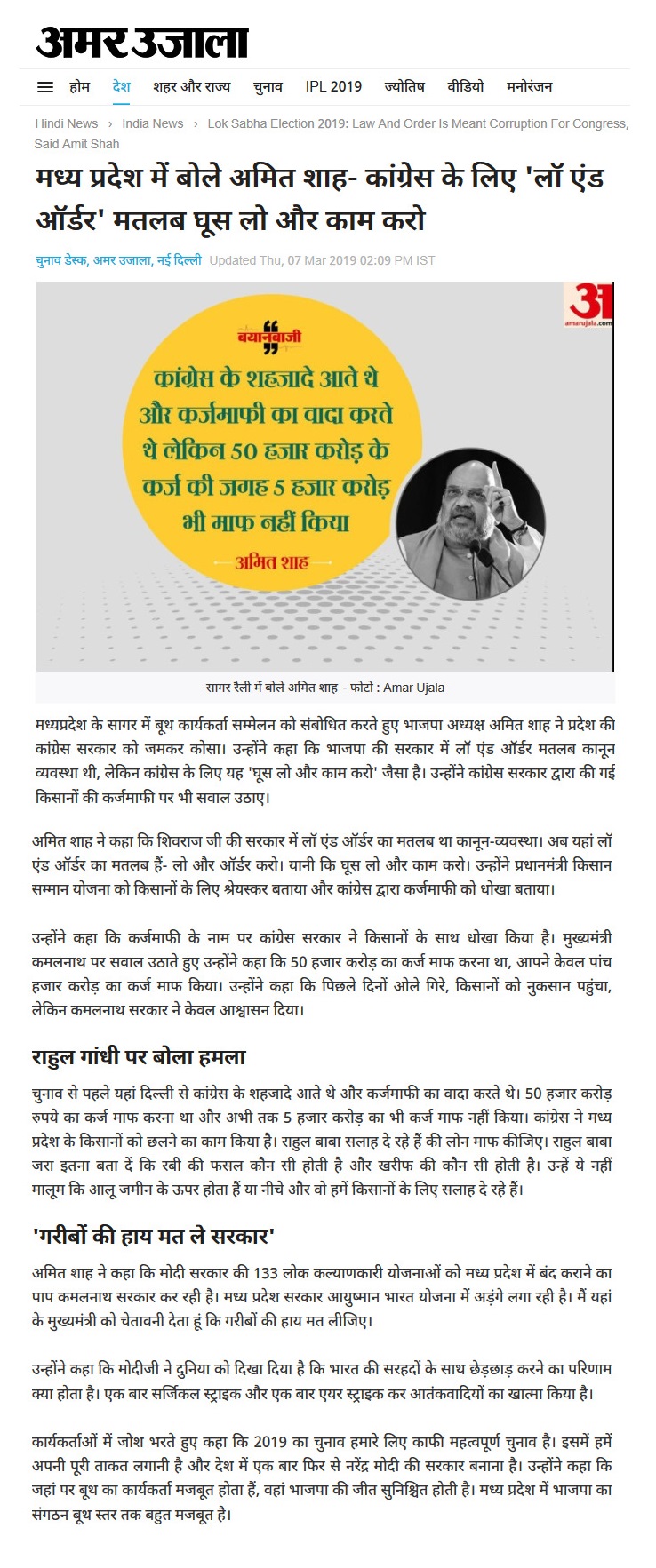 अमर उजाला

होम देश शहर और राज्य चुनाव IPL 2019 ज्योतिष वीडियो मनोरंजन

Hindi News › India News › Lok Sabha Election 2019: Law And Order Is Meant Corruption For Congress, Said Amit Shah

मध्य प्रदेश में बोले अमित शाह- कांग्रेस के लिए 'लॉ एंड ऑर्डर' मतलब घूस लो और काम करो

चुनाव डेस्क, अमर उजाला, नई दिल्ली Updated Thu, 07 Mar 2019 02:09 PM IST

अ amarujala.com

बयानबाजी

कांग्रेस के शहजादे आते थे और कर्जमाफी का वादा करते थे लेकिन 50 हजार करोड़ के कर्ज की जगह 5 हजार करोड़ भी माफ नहीं किया

अमित शाह

सागर रैली में बोले अमित शाह - फोटो : Amar Ujala

मध्यप्रदेश के सागर में बूथ कार्यकर्ता सम्मेलन को संबोधित करते हुए भाजपा अध्यक्ष अमित शाह ने प्रदेश की कांग्रेस सरकार को जमकर कोसा। उन्होंने कहा कि भाजपा की सरकार में लॉ एंड ऑर्डर मतलब कानून व्यवस्था थी, लेकिन कांग्रेस के लिए यह 'घूस लो और काम करो' जैसा है। उन्होंने कांग्रेस सरकार द्वारा की गई किसानों की कर्जमाफी पर भी सवाल उठाए।

अमित शाह ने कहा कि शिवराज जी की सरकार में लॉ एंड ऑर्डर का मतलब था कानून-व्यवस्था। अब यहां लॉ एंड ऑर्डर का मतलब हैं- लो और ऑर्डर करो। यानी कि घूस लो और काम करो। उन्होंने प्रधानमंत्री किसान सम्मान योजना को किसानों के लिए श्रेयस्कर बताया और कांग्रेस द्वारा कर्जमाफी को धोखा बताया।

उन्होंने कहा कि कर्जमाफी के नाम पर कांग्रेस सरकार ने किसानों के साथ धोखा किया है। मुख्यमंत्री कमलनाथ पर सवाल उठाते हुए उन्होंने कहा कि 50 हजार करोड़ का कर्ज माफ करना था, आपने केवल पांच हजार करोड़ का कर्ज माफ किया। उन्होंने कहा कि पिछले दिनों ओले गिरे, किसानों को नुकसान पहुंचा, लेकिन कमलनाथ सरकार ने केवल आश्वासन दिया।

राहुल गांधी पर बोला हमला

चुनाव से पहले यहां दिल्ली से कांग्रेस के शहजादे आते थे और कर्जमाफी का वादा करते थे। 50 हजार करोड़ रुपये का कर्ज माफ करना था और अभी तक 5 हजार करोड़ का भी कर्ज माफ नहीं किया। कांग्रेस ने मध्य प्रदेश के किसानों को छलने का काम किया है। राहुल बाबा सलाह दे रहे हैं की लोन माफ कीजिए। राहुल बाबा जरा इतना बता दें कि रबी की फसल कौन सी होती है और खरीफ की कौन सी होती है। उन्हें ये नहीं मालूम कि आलू जमीन के ऊपर होता हैं या नीचे और वो हमें किसानों के लिए सलाह दे रहे हैं।

'गरीबों की हाय मत ले सरकार'

अमित शाह ने कहा कि मोदी सरकार की 133 लोक कल्याणकारी योजनाओं को मध्य प्रदेश में बंद कराने का पाप कमलनाथ सरकार कर रही है। मध्य प्रदेश सरकार आयुष्मान भारत योजना में अड़ंगे लगा रही है। मैं यहां के मुख्यमंत्री को चेतावनी देता हूं कि गरीबों की हाय मत लीजिए।

उन्होंने कहा कि मोदीजी ने दुनिया को दिखा दिया है कि भारत की सरहदों के साथ छेड़छाड़ करने का परिणाम क्या होता है। एक बार सर्जिकल स्ट्राइक और एक बार एयर स्ट्राइक कर आतंकवादियों का खात्मा किया है।

कार्यकर्ताओं में जोश भरते हुए कहा कि 2019 का चुनाव हमारे लिए काफी महत्वपूर्ण चुनाव है। इसमें हमें अपनी पूरी ताकत लगानी है और देश में एक बार फिर से नरेंद्र मोदी की सरकार बनाना है। उन्होंने कहा कि जहां पर बूथ का कार्यकर्ता मजबूत होता हैं, वहां भाजपा की जीत सुनिश्चित होती है। मध्य प्रदेश में भाजपा का संगठन बूथ स्तर तक बहुत मजबूत है।